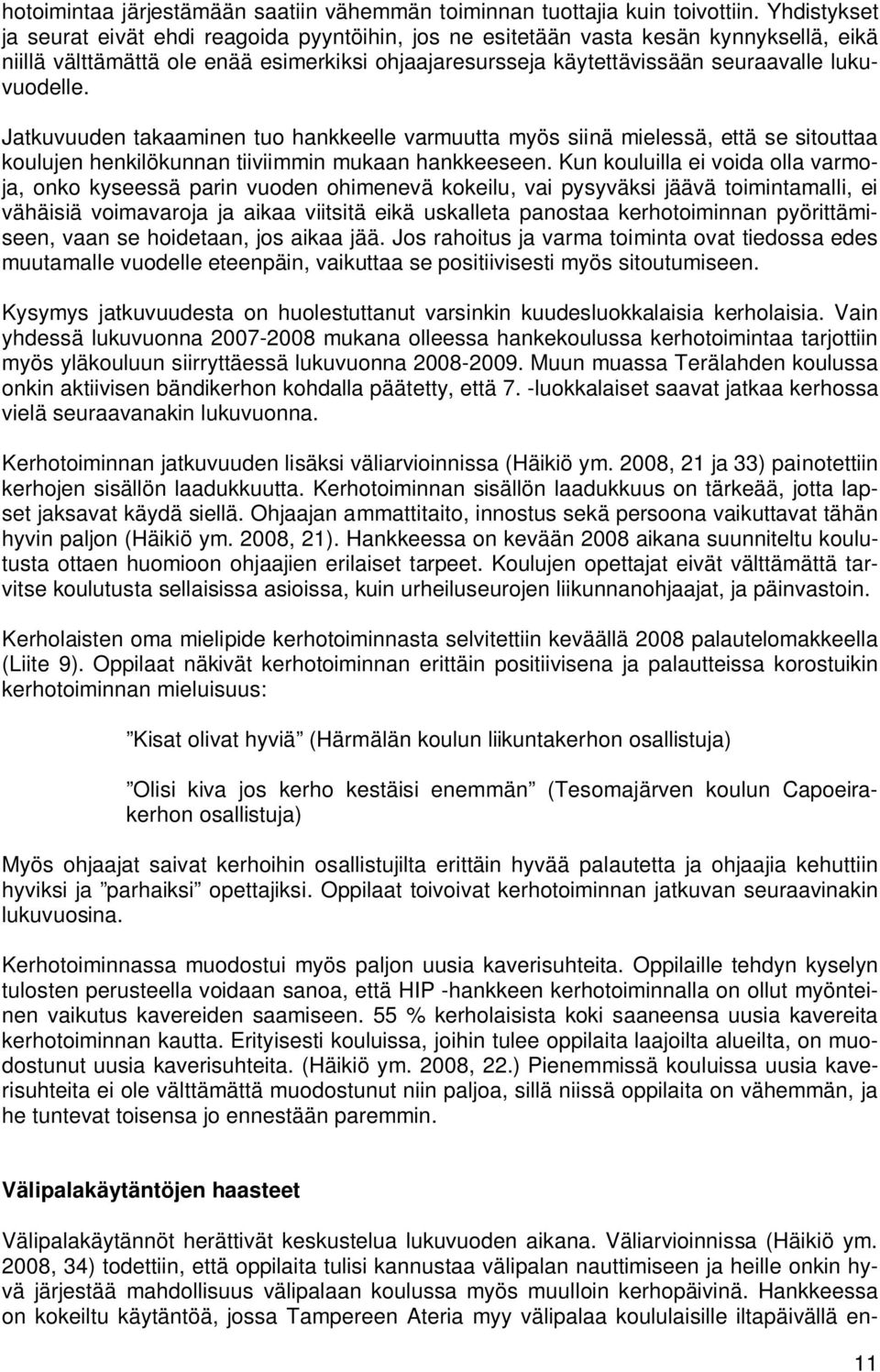 hotoimintaa järjestämään saatiin vähemmän toiminnan tuottajia kuin toivottiin. Yhdistykset ja seurat eivät ehdi reagoida pyyntöihin, jos ne esitetään vasta kesän kynnyksellä, eikä niillä välttämättä ole enää esimerkiksi ohjaajaresursseja käytettävissään seuraavalle lukuvuodelle.

Jatkuvuuden takaaminen tuo hankkeelle varmuutta myös siinä mielessä, että se sitouttaa koulujen henkilökunnan tiiviimmin mukaan hankkeeseen. Kun kouluilla ei voida olla varmoja, onko kyseessä parin vuoden ohimenevä kokeilu, vai pysyväksi jäävä toimintamalli, ei vähäisiä voimavaroja ja aikaa viitsitä eikä uskalleta panostaa kerhotoiminnan pyörittämiseen, vaan se hoidetaan, jos aikaa jää. Jos rahoitus ja varma toiminta ovat tiedossa edes muutamalle vuodelle eteenpäin, vaikuttaa se positiivisesti myös sitoutumiseen.

Kysymys jatkuvuudesta on huolestuttanut varsinkin kuudesluokkalaisia kerholaisia. Vain yhdessä lukuvuonna 2007-2008 mukana olleessa hankekoulussa kerhotoimintaa tarjottiin myös yläkouluun siirryttäessä lukuvuonna 2008-2009. Muun muassa Terälahden koulussa onkin aktiivisen bändikerhon kohdalla päätetty, että 7. -luokkalaiset saavat jatkaa kerhossa vielä seuraavanakin lukuvuonna.

Kerhotoiminnan jatkuvuuden lisäksi väliarvioinnissa (Häikiö ym. 2008, 21 ja 33) painotettiin kerhojen sisällön laadukkuutta. Kerhotoiminnan sisällön laadukkuus on tärkeää, jotta lapset jaksavat käydä siellä. Ohjaajan ammattitaito, innostus sekä persoona vaikuttavat tähän hyvin paljon (Häikiö ym. 2008, 21). Hankkeessa on kevään 2008 aikana suunniteltu koulutusta ottaen huomioon ohjaajien erilaiset tarpeet. Koulujen opettajat eivät välttämättä tarvitse koulutusta sellaisissa asioissa, kuin urheiluseurojen liikunnanohjaajat, ja päinvastoin.

Kerholaisten oma mielipide kerhotoiminnasta selvitettiin keväällä 2008 palautelomakkeella (Liite 9). Oppilaat näkivät kerhotoiminnan erittäin positiivisena ja palautteissa korostuikin kerhotoiminnan mieluisuus:

”Kisat olivat hyviä” (Härmälän koulun liikuntakerhon osallistuja)

”Olisi kiva jos kerho kestäisi enemmän” (Tesomajärven koulun Capoeirakerhon osallistuja)

Myös ohjaajat saivat kerhoihin osallistujilta erittäin hyvää palautetta ja ohjaajia kehuttiin hyviksi ja ”parhaiksi” opettajiksi. Oppilaat toivoivat kerhotoiminnan jatkuvan seuraavinakin lukuvuosina.

Kerhotoiminnassa muodostui myös paljon uusia kaverisuhteita. Oppilaille tehdyn kyselyn tulosten perusteella voidaan sanoa, että HIP -hankkeen kerhotoiminnalla on ollut myönteinen vaikutus kavereiden saamiseen. 55 % kerholaisista koki saaneensa uusia kavereita kerhotoiminnan kautta. Erityisesti kouluissa, joihin tulee oppilaita laajoilta alueilta, on muodostunut uusia kaverisuhteita. (Häikiö ym. 2008, 22.) Pienemmissä kouluissa uusia kaverisuhteita ei ole välttämättä muodostunut niin paljoa, sillä niissä oppilaita on vähemmän, ja he tuntevat toisensa jo ennestään paremmin.

Välipalakäytäntöjen haasteet

Välipalakäytännöt herättivät keskustelua lukuvuoden aikana. Väliarvioinnissa (Häikiö ym. 2008, 34) todettiin, että oppilaita tulisi kannustaa välipalan nauttimiseen ja heille onkin hyvä järjestää mahdollisuus välipalaan koulussa myös muulloin kerhopäivinä. Hankkeessa on kokeiltu käytäntöä, jossa Tampereen Ateria myy välipalaa koululaisille iltapäivällä en-

11